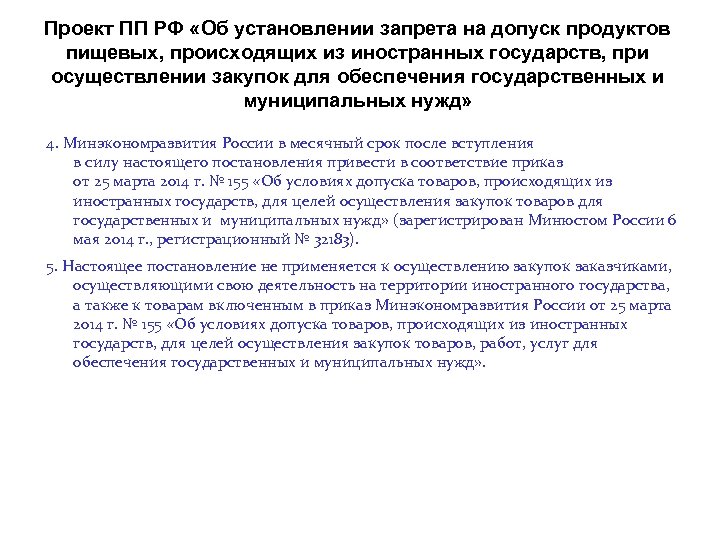 Проект ПП РФ «Об установлении запрета на допуск продуктов пищевых, происходящих из иностранных государств, при осуществлении закупок для обеспечения государственных и муниципальных нужд»

4. Минэкономразвития России в месячный срок после вступления в силу настоящего постановления привести в соответствие приказ от 25 марта 2014 г. № 155 «Об условиях допуска товаров, происходящих из иностранных государств, для целей осуществления закупок товаров для государственных и муниципальных нужд» (зарегистрирован Минюстом России 6 мая 2014 г., регистрационный № 32183).

5. Настоящее постановление не применяется к осуществлению закупок заказчиками, осуществляющими свою деятельность на территории иностранного государства, а также к товарам включенным в приказ Минэкономразвития России от 25 марта 2014 г. № 155 «Об условиях допуска товаров, происходящих из иностранных государств, для целей осуществления закупок товаров, работ, услуг для обеспечения государственных и муниципальных нужд».